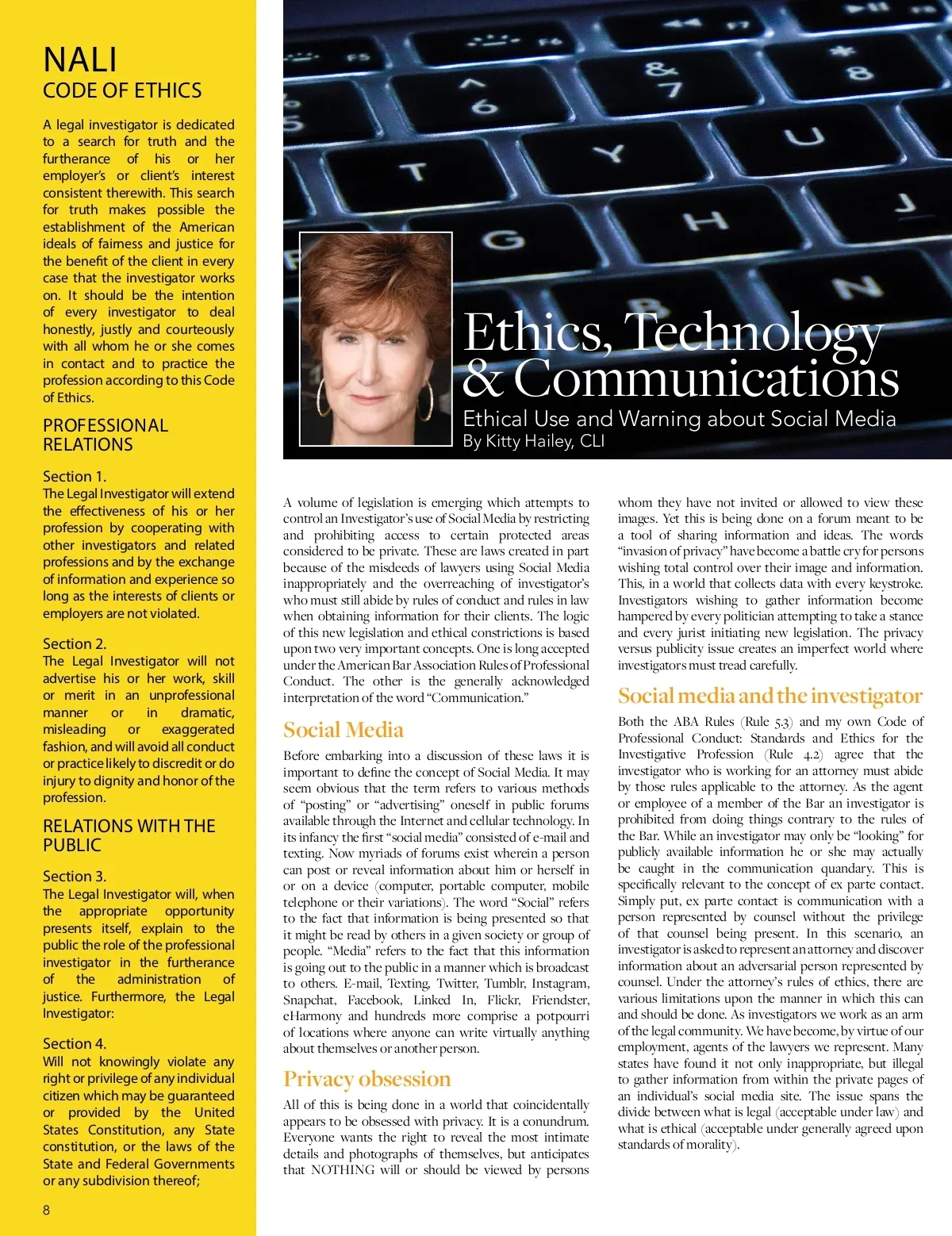 NALI
CODE OF ETHICS

A legal investigator is dedicated to a search for truth and the furtherance of his or her employer's or client's interest consistent therewith. This search for truth makes possible the establishment of the American ideals of fairness and justice for the benefit of the client in every case that the investigator works on. It should be the intention of every investigator to deal honestly, justly and courteously with all whom he or she comes in contact and to practice the profession according to this Code of Ethics.

PROFESSIONAL RELATIONS

Section 1.
The Legal Investigator will extend the effectiveness of his or her profession by cooperating with other investigators and related professions and by the exchange of information and experience so long as the interests of clients or employers are not violated.

Section 2.
The Legal Investigator will not advertise his or her work, skill or merit in an unprofessional manner or in dramatic, misleading or exaggerated fashion, and will avoid all conduct or practice likely to discredit or do injury to dignity and honor of the profession.

RELATIONS WITH THE PUBLIC

Section 3.
The Legal Investigator will, when the appropriate opportunity presents itself, explain to the public the role of the professional investigator in the furtherance of the administration of justice. Furthermore, the Legal Investigator:

Section 4.
Will not knowingly violate any right or privilege of any individual citizen which may be guaranteed or provided by the United States Constitution, any State constitution, or the laws of the State and Federal Governments or any subdivision thereof;

8

Ethics, Technology & Communications
Ethical Use and Warning about Social Media
By Kitty Hailey, CLI

A volume of legislation is emerging which attempts to control an Investigator's use of Social Media by restricting and prohibiting access to certain protected areas considered to be private. These are laws created in part because of the misdeeds of lawyers using Social Media inappropriately and the overreaching of investigator's who must still abide by rules of conduct and rules in law when obtaining information for their clients. The logic of this new legislation and ethical constrictions is based upon two very important concepts. One is long accepted under the American Bar Association Rules of Professional Conduct. The other is the generally acknowledged interpretation of the word "Communication."

Social Media

Before embarking into a discussion of these laws it is important to define the concept of Social Media. It may seem obvious that the term refers to various methods of "posting" or "advertising" oneself in public forums available through the Internet and cellular technology. In its infancy the first "social media" consisted of e-mail and texting. Now myriads of forums exist wherein a person can post or reveal information about him or herself in or on a device (computer, portable computer, mobile telephone or their variations). The word "Social" refers to the fact that information is being presented so that it might be read by others in a given society or group of people. "Media" refers to the fact that this information is going out to the public in a manner which is broadcast to others. E-mail, Texting, Twitter, Tumblr, Instagram, Snapchat, Facebook, Linked In, Flickr, Friendster, eHarmony and hundreds more comprise a potpourri of locations where anyone can write virtually anything about themselves or another person.

Privacy obsession

All of this is being done in a world that coincidentally appears to be obsessed with privacy. It is a conundrum. Everyone wants the right to reveal the most intimate details and photographs of themselves, but anticipates that NOTHING will or should be viewed by persons whom they have not invited or allowed to view these images. Yet this is being done on a forum meant to be a tool of sharing information and ideas. The words "invasion of privacy" have become a battle cry for persons wishing total control over their image and information. This, in a world that collects data with every keystroke. Investigators wishing to gather information become hampered by every politician attempting to take a stance and every jurist initiating new legislation. The privacy versus publicity issue creates an imperfect world where investigators must tread carefully.

Social media and the investigator

Both the ABA Rules (Rule 5.3) and my own Code of Professional Conduct: Standards and Ethics for the Investigative Profession (Rule 4.2) agree that the investigator who is working for an attorney must abide by those rules applicable to the attorney. As the agent or employee of a member of the Bar an investigator is prohibited from doing things contrary to the rules of the Bar. While an investigator may only be "looking" for publicly available information he or she may actually be caught in the communication quandary. This is specifically relevant to the concept of ex parte contact. Simply put, ex parte contact is communication with a person represented by counsel without the privilege of that counsel being present. In this scenario, an investigator is asked to represent an attorney and discover information about an adversarial person represented by counsel. Under the attorney's rules of ethics, there are various limitations upon the manner in which this can and should be done. As investigators we work as an arm of the legal community. We have become, by virtue of our employment, agents of the lawyers we represent. Many states have found it not only inappropriate, but illegal to gather information from within the private pages of an individual's social media site. The issue spans the divide between what is legal (acceptable under law) and what is ethical (acceptable under generally agreed upon standards of morality).